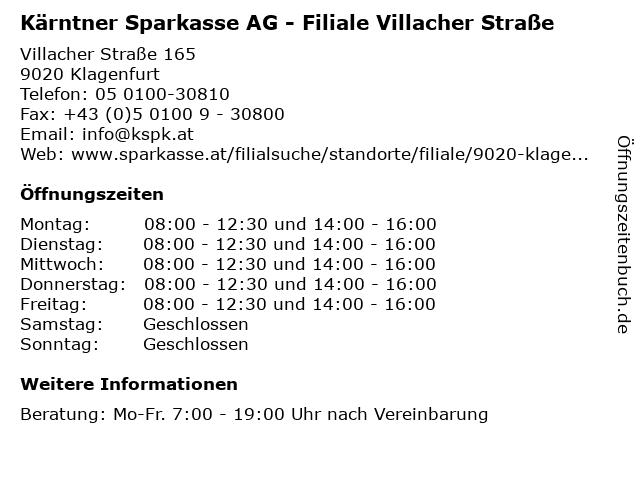 Kärntner Sparkasse AG - Filiale Villacher Straße

Villacher Straße 165
9020 Klagenfurt
Telefon: 05 0100-30810
Fax: +43 (0)5 0100 9 - 30800
Email: info@kspk.at
Web: www.sparkasse.at/filialsuche/standorte/filiale/9020-klage...

Öffnungszeiten

| | |
|---|---|
| Montag: | 08:00 - 12:30 und 14:00 - 16:00 |
| Dienstag: | 08:00 - 12:30 und 14:00 - 16:00 |
| Mittwoch: | 08:00 - 12:30 und 14:00 - 16:00 |
| Donnerstag: | 08:00 - 12:30 und 14:00 - 16:00 |
| Freitag: | 08:00 - 12:30 und 14:00 - 16:00 |
| Samstag: | Geschlossen |
| Sonntag: | Geschlossen |

Weitere Informationen

Beratung: Mo-Fr. 7:00 - 19:00 Uhr nach Vereinbarung

Öffnungszeitenbuch.de